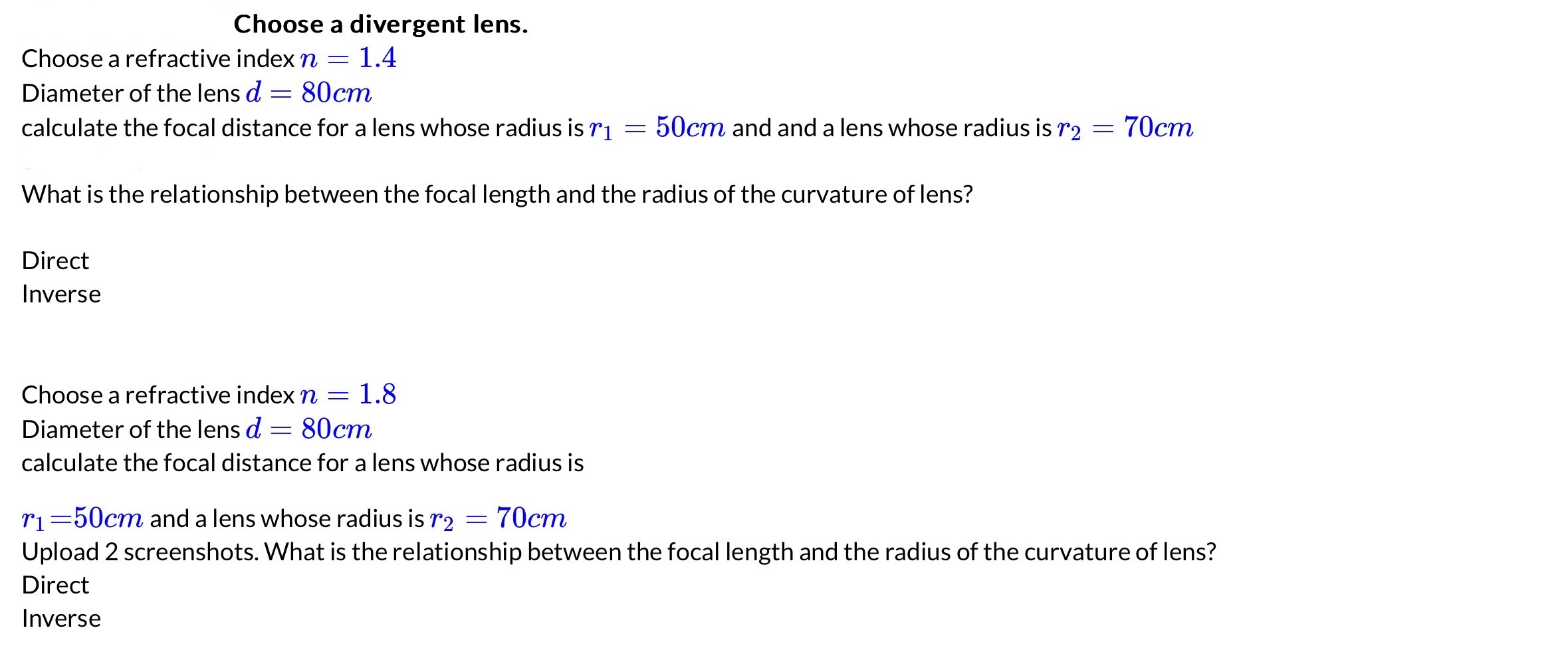 Choose a divergent lens.

Choose a refractive index $n = 1.4$
Diameter of the lens $d = 80cm$
calculate the focal distance for a lens whose radius is $r_1 = 50cm$ and and a lens whose radius is $r_2 = 70cm$

What is the relationship between the focal length and the radius of the curvature of lens?

Direct
Inverse

Choose a refractive index $n = 1.8$
Diameter of the lens $d = 80cm$
calculate the focal distance for a lens whose radius is

$r_1 = 50cm$ and a lens whose radius is $r_2 = 70cm$
Upload 2 screenshots. What is the relationship between the focal length and the radius of the curvature of lens?
Direct
Inverse